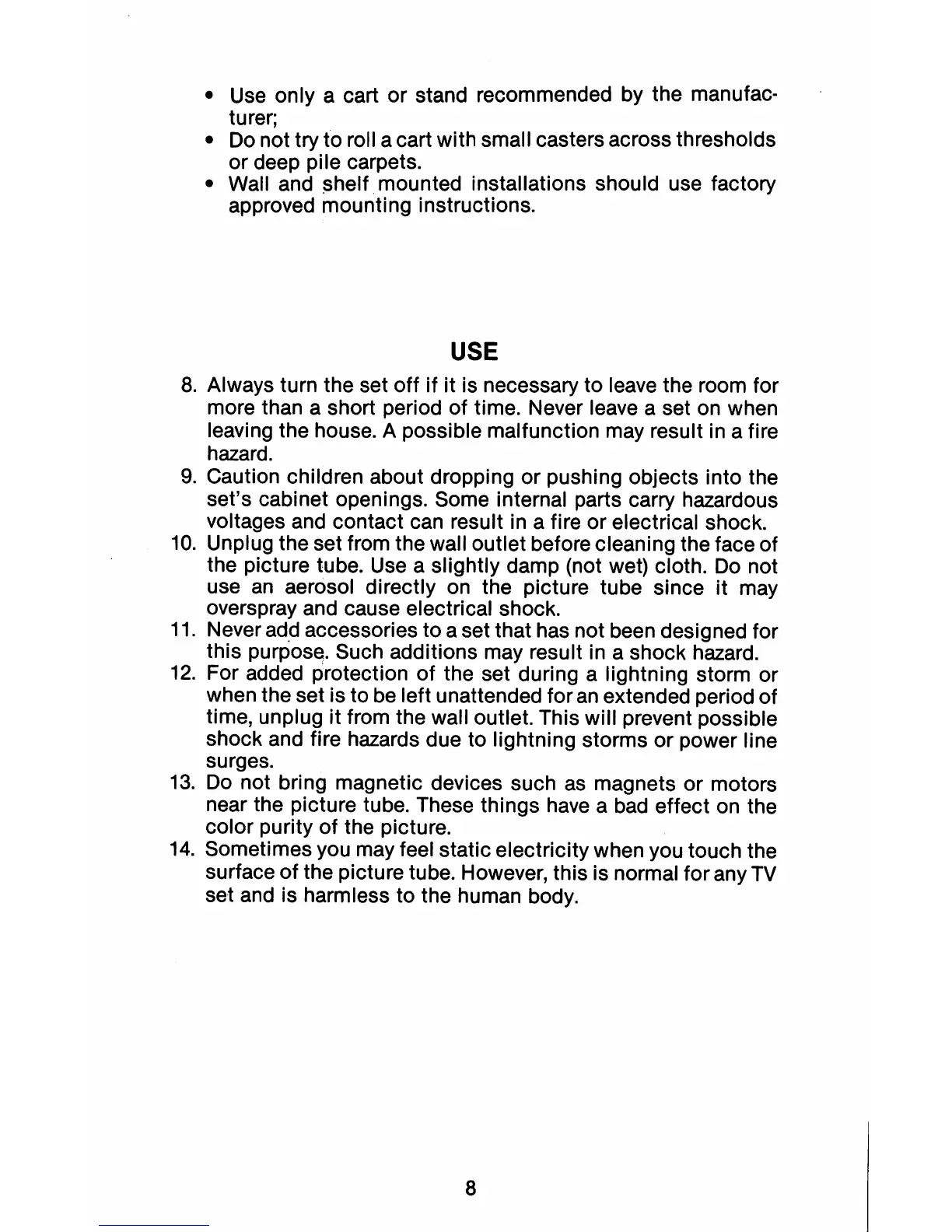 • Use only a cart or stand recommended by the manufacturer;
• Do not try to roll a cart with small casters across thresholds or deep pile carpets.
• Wall and shelf mounted installations should use factory approved mounting instructions.

USE

8. Always turn the set off if it is necessary to leave the room for more than a short period of time. Never leave a set on when leaving the house. A possible malfunction may result in a fire hazard.
9. Caution children about dropping or pushing objects into the set's cabinet openings. Some internal parts carry hazardous voltages and contact can result in a fire or electrical shock.
10. Unplug the set from the wall outlet before cleaning the face of the picture tube. Use a slightly damp (not wet) cloth. Do not use an aerosol directly on the picture tube since it may overspray and cause electrical shock.
11. Never add accessories to a set that has not been designed for this purpose. Such additions may result in a shock hazard.
12. For added protection of the set during a lightning storm or when the set is to be left unattended for an extended period of time, unplug it from the wall outlet. This will prevent possible shock and fire hazards due to lightning storms or power line surges.
13. Do not bring magnetic devices such as magnets or motors near the picture tube. These things have a bad effect on the color purity of the picture.
14. Sometimes you may feel static electricity when you touch the surface of the picture tube. However, this is normal for any TV set and is harmless to the human body.

8